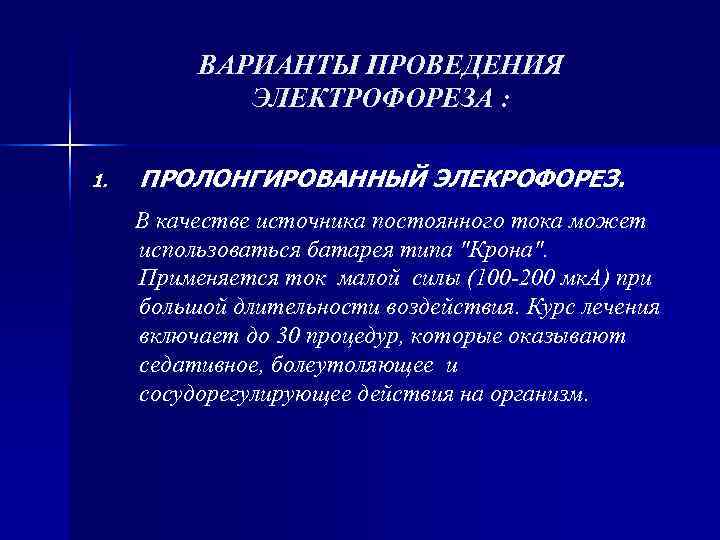 ВАРИАНТЫ ПРОВЕДЕНИЯ ЭЛЕКТРОФОРЕЗА :

1. ПРОЛОНГИРОВАННЫЙ ЭЛЕКРОФОРЕЗ.

В качестве источника постоянного тока может использоваться батарея типа "Крона". Применяется ток малой силы (100-200 мкА) при большой длительности воздействия. Курс лечения включает до 30 процедур, которые оказывают седативное, болеутоляющее и сосудорегулирующее действия на организм.